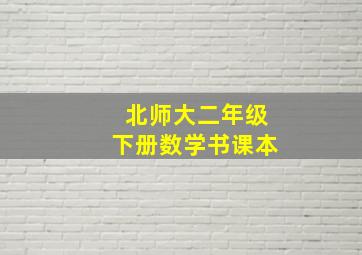 北师大二年级
下册数学书课本